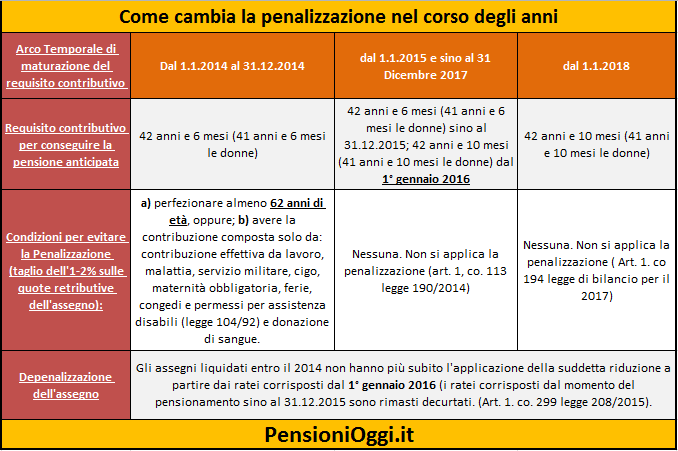 Come cambia la penalizzazione nel corso degli anni

| Arco Temporale di maturazione del requisito contributivo | Dal 1.1.2014 al 31.12.2014 | dal 1.1.2015 e sino al 31 Dicembre 2017 | dal 1.1.2018 |
|---|---|---|---|
| Requisito contributivo per conseguire la pensione anticipata | 42 anni e 6 mesi (41 anni e 6 mesi le donne) | 42 anni e 6 mesi (41 anni e 6 mesi le donne) sino al 31.12.2015; 42 anni e 10 mesi (41 anni e 10 mesi le donne) dal 1° gennaio 2016 | 42 anni e 10 mesi (41 anni e 10 mesi le donne) |
| Condizioni per evitare la Penalizzazione (taglio dell'1-2% sulle quote retributive dell'assegno): | a) perfezionare almeno 62 anni di età, oppure; b) avere la contribuzione composta solo da: contribuzione effettiva da lavoro, malattia, servizio militare, cigo, maternità obbligatoria, ferie, congedi e permessi per assistenza disabili (legge 104/92) e donazione di sangue. | Nessuna. Non si applica la penalizzazione (art. 1, co. 113 legge 190/2014) | Nessuna. Non si applica la penalizzazione ( Art. 1. co 194 legge di bilancio per il 2017) |
| Depenalizzazione dell'assegno | Gli assegni liquidati entro il 2014 non hanno più subito l'applicazione della suddetta riduzione a partire dai ratei corrisposti dal 1° gennaio 2016 (i ratei corrisposti dal momento del pensionamento sino al 31.12.2015 sono rimasti decurtati. (Art. 1. co. 299 legge 208/2015). | | |

PensioniOggi.it